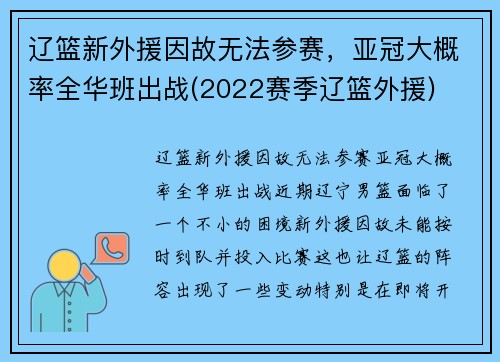 辽篮新外援因故无法参赛，亚冠大概率全华班出战(2022赛季辽篮外援)

辽篮新外援因故无法参赛亚冠大概率全华班出战近期辽宁男篮面临了一个不小的困境新外援因故未能按时到队并投入比赛这也让辽篮的阵容出现了一些变动特别是在即将开